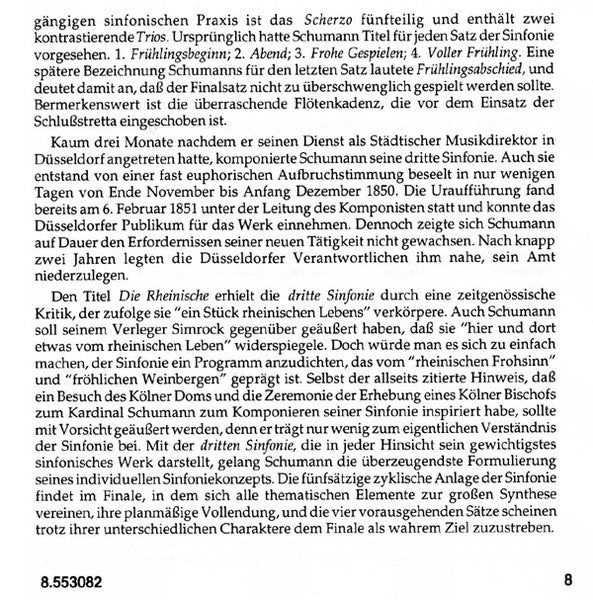 gängigen sinfonischen Praxis ist das Scherzo fünfteilig und enthält zwei kontrastierende Trios. Ursprünglich hatte Schumann Titel für jeden Satz der Sinfonie vorgesehen. 1. Frühlingsbeginn; 2. Abend; 3. Frohe Gespielen; 4. Voller Frühling. Eine spätere Bezeichnung Schumanns für den letzten Satz lautete Frühlingsabschied, und deutet damit an, daß der Finalsatz nicht zu überschwenglich gespielt werden sollte. Bermerkenswert ist die überraschende Flötenkadenz, die vor dem Einsatz der Schlußstretta eingeschoben ist.

Kaum drei Monate nachdem er seinen Dienst als Städtischer Musikdirektor in Düsseldorf angetreten hatte, komponierte Schumann seine dritte Sinfonie. Auch sie entstand von einer fast euphorischen Aufbruchstimmung beseelt in nur wenigen Tagen von Ende November bis Anfang Dezember 1850. Die Uraufführung fand bereits am 6. Februar 1851 unter der Leitung des Komponisten statt und konnte das Düsseldorfer Publikum für das Werk einnehmen. Dennoch zeigte sich Schumann auf Dauer den Erfordernissen seiner neuen Tätigkeit nicht gewachsen. Nach knapp zwei Jahren legten die Düsseldorfer Verantwortlichen ihm nahe, sein Amt niederzulegen.

Den Titel Die Rheinische erhielt die dritte Sinfonie durch eine zeitgenössische Kritik, der zufolge sie "ein Stück rheinischen Lebens" verkörpere. Auch Schumann soll seinem Verleger Simrock gegenüber geäußert haben, daß sie "hier und dort etwas vom rheinischen Leben" widerspiegele. Doch würde man es sich zu einfach machen, der Sinfonie ein Programm anzudichten, das vom "rheinischen Frohsinn" und "fröhlichen Weinbergen" geprägt ist. Selbst der allseits zitierte Hinweis, daß ein Besuch des Kölner Doms und die Zeremonie der Erhebung eines Kölner Bischofs zum Kardinal Schumann zum Komponieren seiner Sinfonie inspiriert habe, sollte mit Vorsicht geäußert werden, denn er trägt nur wenig zum eigentlichen Verständnis der Sinfonie bei. Mit der dritten Sinfonie, die in jeder Hinsicht sein gewichtigstes sinfonisches Werk darstellt, gelang Schumann die überzeugendste Formulierung seines individuellen Sinfoniekonzepts. Die fünfsätzige zyklische Anlage der Sinfonie findet im Finale, in dem sich alle thematischen Elemente zur großen Synthese vereinen, ihre planmäßige Vollendung, und die vier vorausgehenden Sätze scheinen trotz ihrer unterschiedlichen Charaktere dem Finale als wahrem Ziel zuzustreben.

8.553082 8